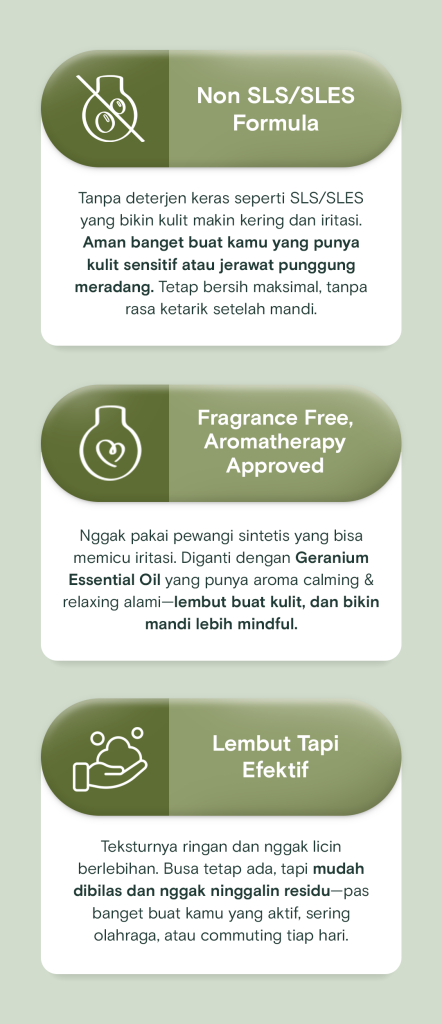 Non SLS/SLES Formula

Tanpa deterjen keras seperti SLS/SLES yang bikin kulit makin kering dan iritasi. Aman banget buat kamu yang punya kulit sensitif atau jerawat punggung meradang. Tetap bersih maksimal, tanpa rasa ketarik setelah mandi.

Fragrance Free, Aromatherapy Approved

Nggak pakai pewangi sintetis yang bisa memicu iritasi. Diganti dengan Geranium Essential Oil yang punya aroma calming & relaxing alami—lembut buat kulit, dan bikin mandi lebih mindful.

Lembut Tapi Efektif

Teksturnya ringan dan nggak licin berlebihan. Busa tetap ada, tapi mudah dibilas dan nggak ninggalin residu—pas banget buat kamu yang aktif, sering olahraga, atau commuting tiap hari.